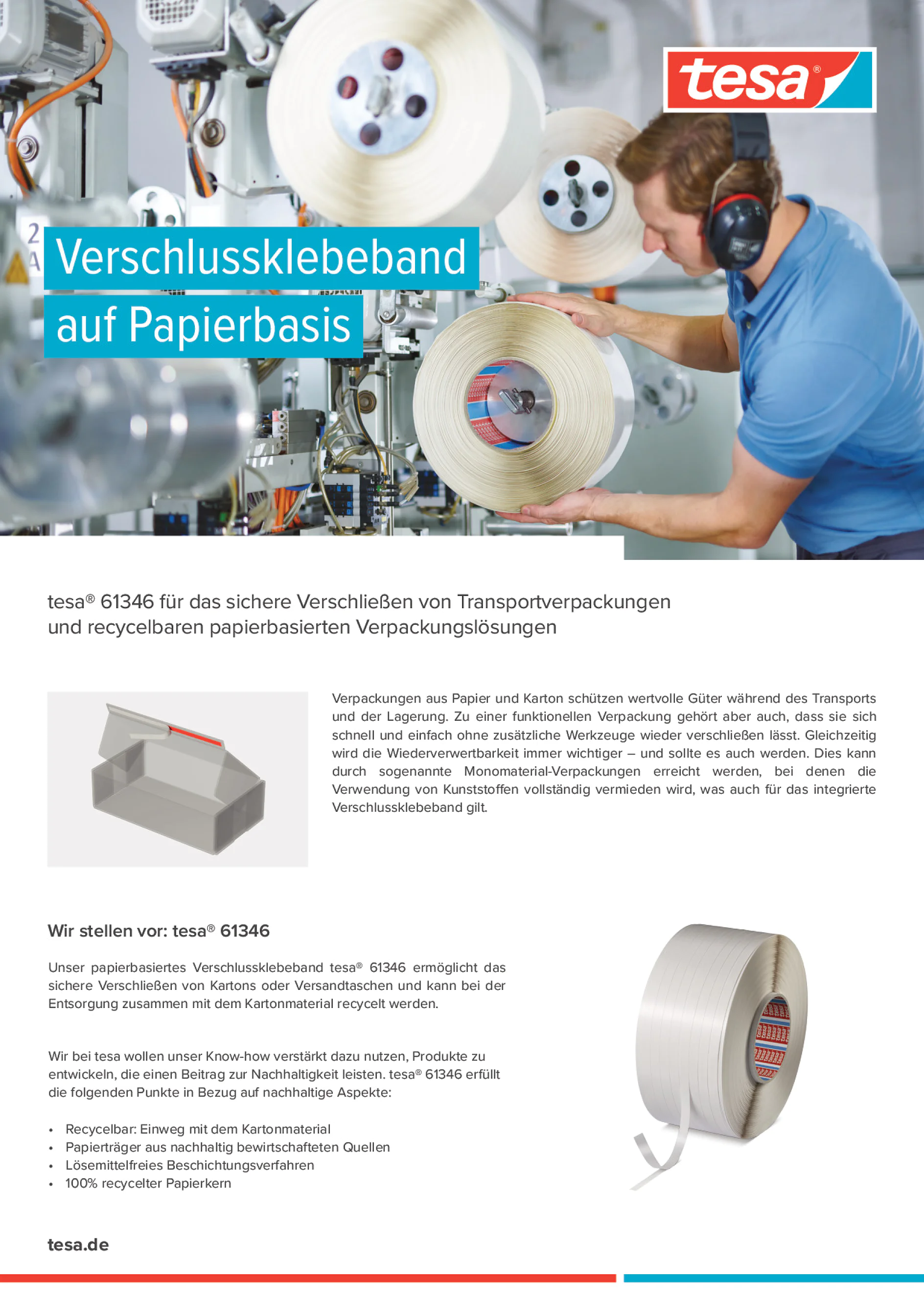 tesa®

Verschlussklebeband auf Papierbasis

tesa® 61346 für das sichere Verschließen von Transportverpackungen und recycelbaren papierbasierten Verpackungslösungen

Verpackungen aus Papier und Karton schützen wertvolle Güter während des Transports und der Lagerung. Zu einer funktionellen Verpackung gehört aber auch, dass sie sich schnell und einfach ohne zusätzliche Werkzeuge wieder verschließen lässt. Gleichzeitig wird die Wiederverwertbarkeit immer wichtiger – und sollte es auch werden. Dies kann durch sogenannte Monomaterial-Verpackungen erreicht werden, bei denen die Verwendung von Kunststoffen vollständig vermieden wird, was auch für das integrierte Verschlussklebeband gilt.

Wir stellen vor: tesa® 61346

Unser papierbasiertes Verschlussklebeband tesa® 61346 ermöglicht das sichere Verschließen von Kartons oder Versandtaschen und kann bei der Entsorgung zusammen mit dem Kartonmaterial recycelt werden.

Wir bei tesa wollen unser Know-how verstärkt dazu nutzen, Produkte zu entwickeln, die einen Beitrag zur Nachhaltigkeit leisten. tesa® 61346 erfüllt die folgenden Punkte in Bezug auf nachhaltige Aspekte:

• Recycelbar: Einweg mit dem Kartonmaterial
• Papierträger aus nachhaltig bewirtschafteten Quellen
• Lösemittelfreies Beschichtungsverfahren
• 100% recycelter Papierkern

tesa.de